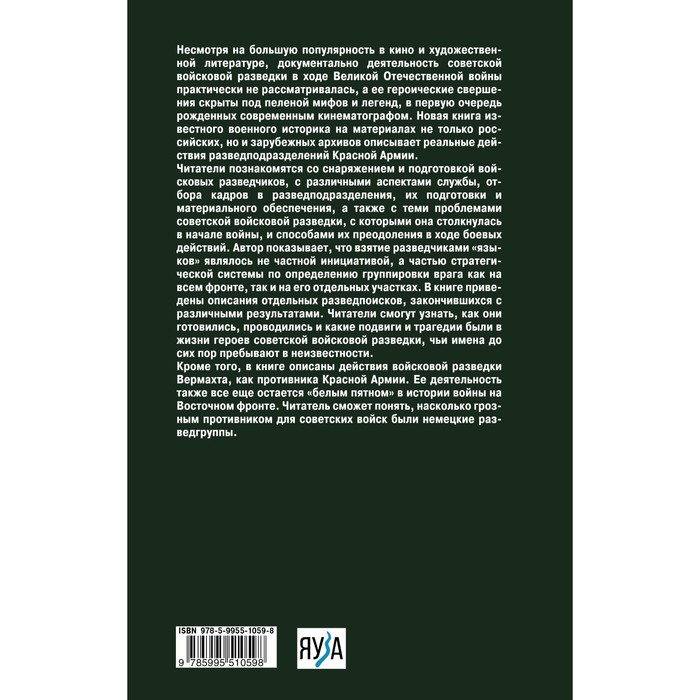 Несмотря на большую популярность в кино и художественной литературе, документально деятельность советской войсковой разведки в ходе Великой Отечественной войны практически не рассматривалась, а ее героические свершения скрыты под пеленой мифов и легенд, в первую очередь рожденных современным кинематографом. Новая книга известного военного историка на материалах не только российских, но и зарубежных архивов описывает реальные действия разведподразделений Красной Армии.
Читатели познакомятся со снаряжением и подготовкой войсковых разведчиков, с различными аспектами службы, отбора кадров в разведподразделения, их подготовки и материального обеспечения, а также с теми проблемами советской войсковой разведки, с которыми она столкнулась в начале войны, и способами их преодоления в ходе боевых действий. Автор показывает, что взятие разведчиками «языков» являлось не частной инициативой, а частью стратегической системы по определению группировки врага как на всем фронте, так и на его отдельных участках. В книге приведены описания отдельных разведпоисков, закончившихся с различными результатами. Читатели смогут узнать, как они готовились, проводились и какие подвиги и трагедии были в жизни героев советской войсковой разведки, чьи имена до сих пор пребывают в неизвестности.
Кроме того, в книге описаны действия войсковой разведки Вермахта, как противника Красной Армии. Ее деятельность также все еще остается «белым пятном» в истории войны на Восточном фронте. Читатель сможет понять, насколько грозным противником для советских войск были немецкие разведгруппы.

ISBN 978-5-9955-1059-8
9 785995 510598

ЯУЗА